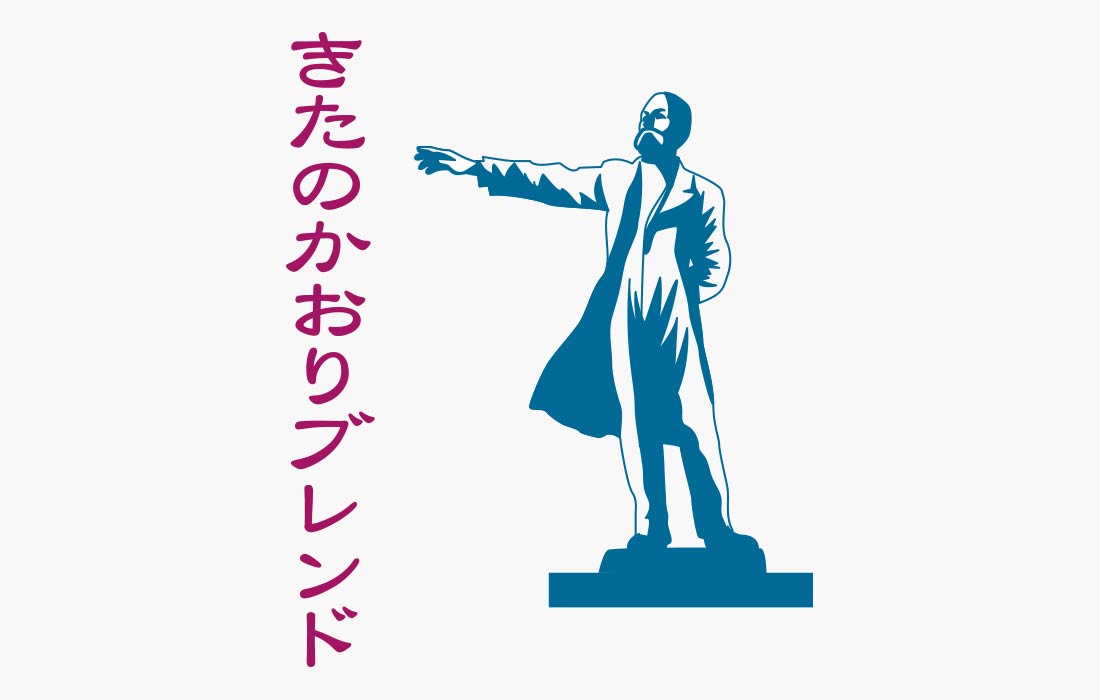 きたのかおりブレンド